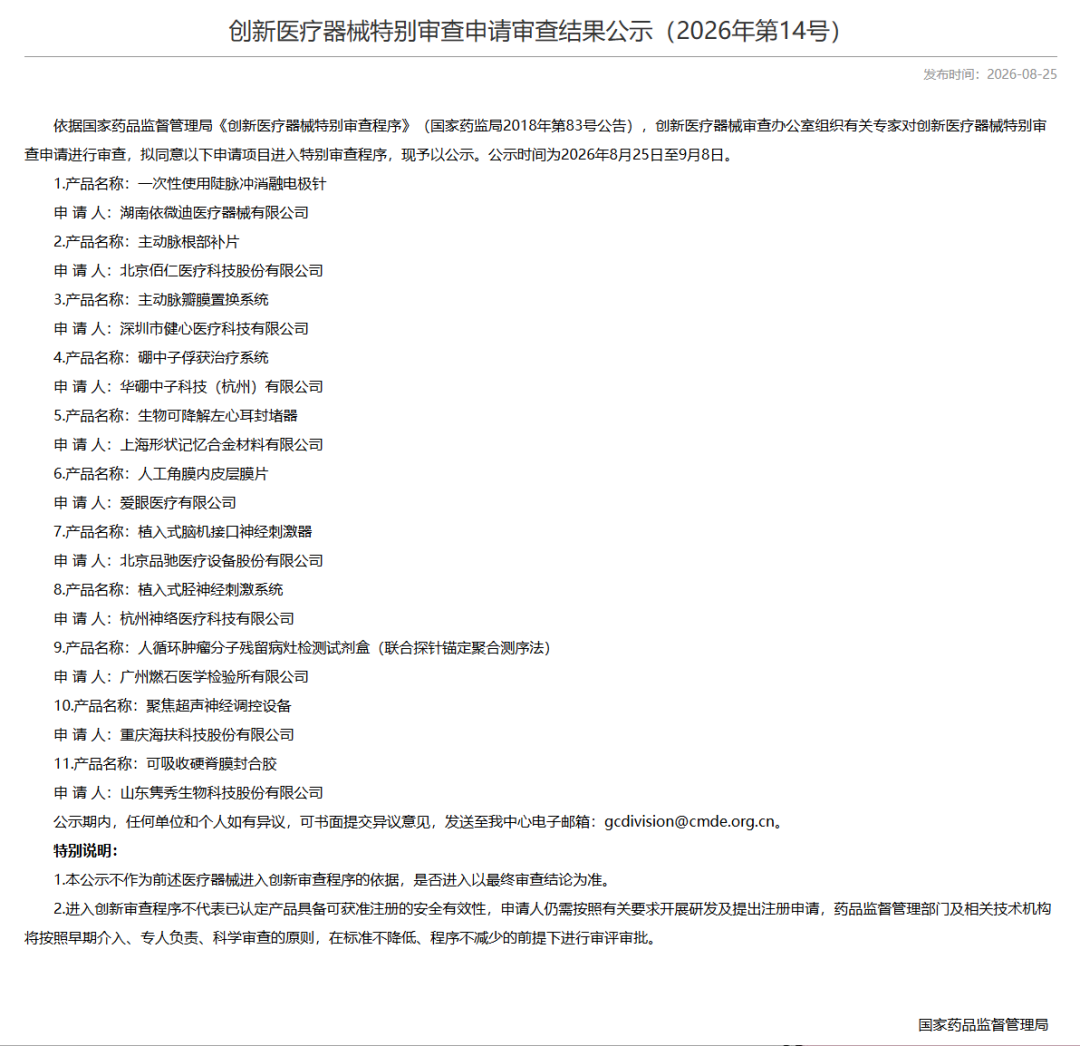 创新医疗器械特别审查申请审查结果公示（2026年第14号）

发布时间：2026-08-25

依据国家药品监督管理局《创新医疗器械特别审查程序》（国家药监局2018年第83号公告），创新医疗器械审查办公室组织有关专家对创新医疗器械特别审查申请进行审查，拟同意以下申请项目进入特别审查程序，现予以公示。公示时间为2026年8月25日至9月8日。

1.产品名称：一次性使用陡脉冲消融电极针

申 请 人：湖南依微迪医疗器械有限公司

2.产品名称：主动脉根部补片

申 请 人：北京佰仁医疗科技股份有限公司

3.产品名称：主动脉瓣膜置换系统

申 请 人：深圳市健心医疗科技有限公司

4.产品名称：硼中子俘获治疗系统

申 请 人：华硼中子科技（杭州）有限公司

5.产品名称：生物可降解左心耳封堵器

申 请 人：上海形状记忆合金材料有限公司

6.产品名称：人工角膜内皮层膜片

申 请 人：爱眼医疗有限公司

7.产品名称：植入式脑机接口神经刺激器

申 请 人：北京品驰医疗设备股份有限公司

8.产品名称：植入式胫神经刺激系统

申 请 人：杭州神络医疗科技有限公司

9.产品名称：人循环肿瘤分子残留病灶检测试剂盒（联合探针锚定聚合测序法）

申 请 人：广州燃石医学检验所有限公司

10.产品名称：聚焦超声神经调控设备

申 请 人：重庆海扶科技股份有限公司

11.产品名称：可吸收硬脊膜封合胶

申 请 人：山东隽秀生物科技股份有限公司

公示期内，任何单位和个人如有异议，可书面提交异议意见，发送至我中心电子邮箱：gcdivision@cmde.org.cn。

特别说明：

1.本公示不作为前述医疗器械进入创新审查程序的依据，是否进入以最终审查结论为准。

2.进入创新审查程序不代表已认定产品具备可获准注册的安全有效性，申请人仍需按照有关要求开展研发及提出注册申请，药品监督管理部门及相关技术机构将按照早期介入、专人负责、科学审查的原则，在标准不降低、程序不减少的前提下进行审评审批。

国家药品监督管理局